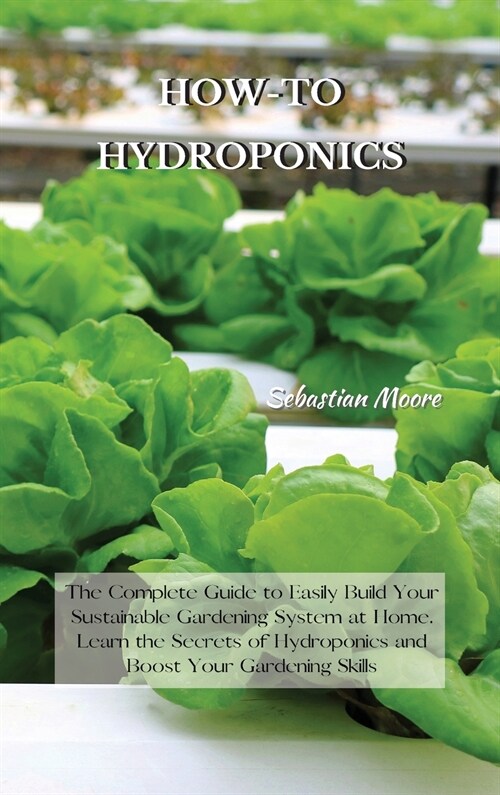 HOW-TO HYDROPONICS

Sebastian Moore

The Complete Guide to Easily Build Your Sustainable Gardening System at Home. Learn the Secrets of Hydroponics and Boost Your Gardening Skills